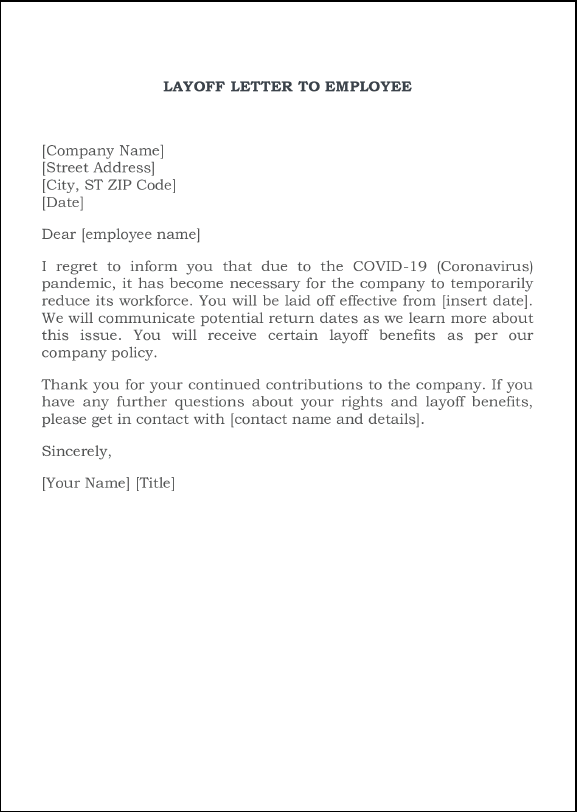 LAYOFF LETTER TO EMPLOYEE

[Company Name]
[Street Address]
[City, ST ZIP Code]
[Date]

Dear [employee name]

I regret to inform you that due to the COVID-19 (Coronavirus) pandemic, it has become necessary for the company to temporarily reduce its workforce. You will be laid off effective from [insert date]. We will communicate potential return dates as we learn more about this issue. You will receive certain layoff benefits as per our company policy.

Thank you for your continued contributions to the company. If you have any further questions about your rights and layoff benefits, please get in contact with [contact name and details].

Sincerely,

[Your Name] [Title]